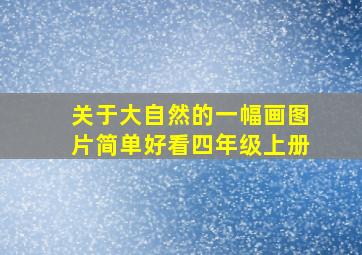 关于大自然的一幅画图片简单好看四年级上册